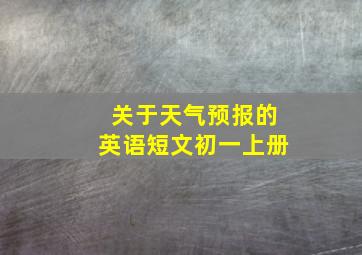 关于天气预报的
英语短文初一上册